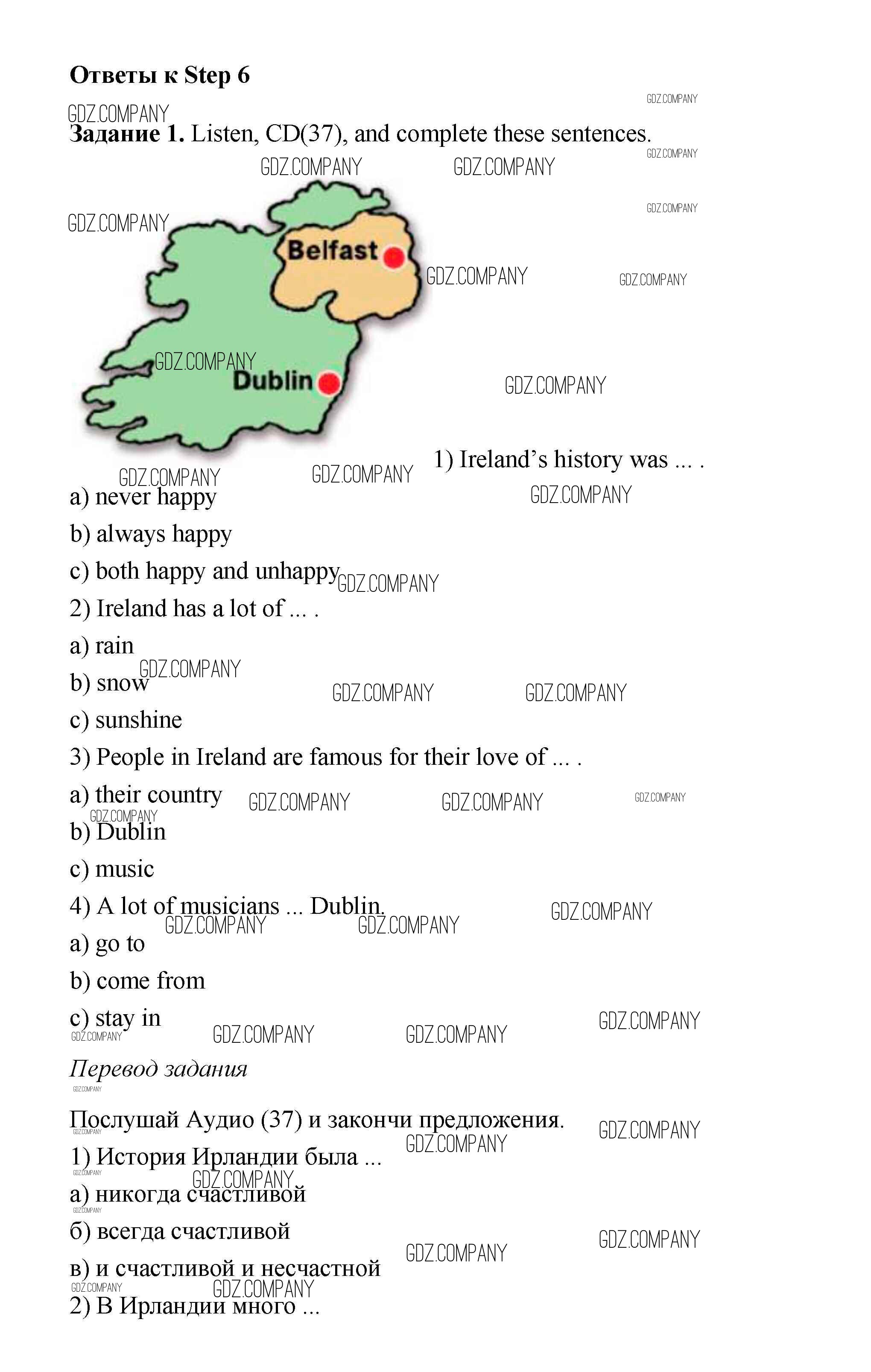 Ответы к Step 6

Задание 1. Listen, CD(37), and complete these sentences.

Belfast

Dublin

1) Ireland's history was ... .

a) never happy

b) always happy

c) both happy and unhappy

2) Ireland has a lot of ... .

a) rain

b) snow

c) sunshine

3) People in Ireland are famous for their love of ... .

a) their country

b) Dublin

c) music

4) A lot of musicians ... Dublin.

a) go to

b) come from

c) stay in

Перевод задания

Послушай Аудио (37) и закончи предложения.

1) История Ирландии была ...

а) никогда счастливой

б) всегда счастливой

в) и счастливой и несчастной

2) В Ирландии много ...

GDZ.COMPANY